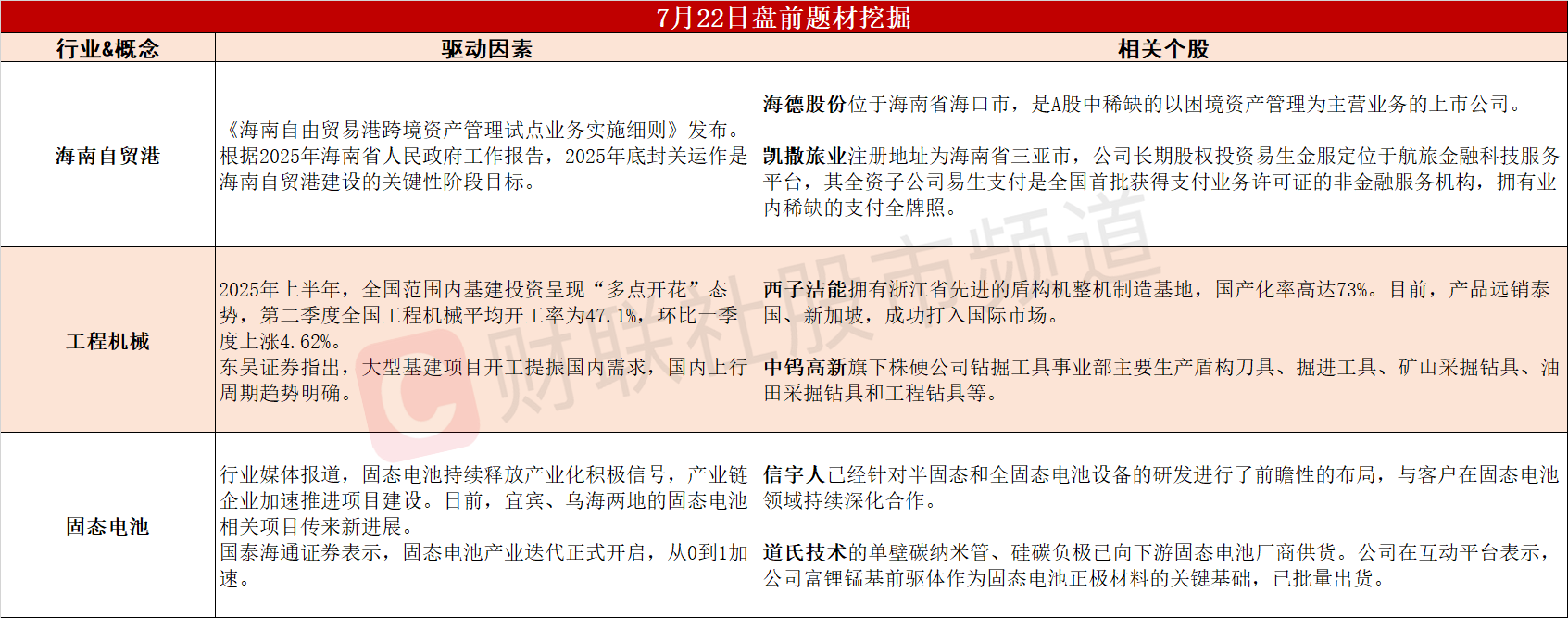 7月22日盘前题材挖掘

| 行业&概念 | 驱动因素 | 相关个股 |
|---|---|---|
| 海南自贸港 | 《海南自由贸易港跨境资产管理试点业务实施细则》发布。根据2025年海南省人民政府工作报告，2025年底封关运作是海南自贸港建设的关键性阶段目标。 | 海德股份位于海南省海口市，是A股中稀缺的以困境资产管理为主营业务的上市公司。<br><br>凯撒旅业注册地址为海南省三亚市，公司长期股权投资易生金服定位于航旅金融科技服务平台，其全资子公司易生支付是全国首批获得支付业务许可证的非金融服务机构，拥有业内稀缺的支付全牌照。 |
| 工程机械 | 2025年上半年，全国范围内基建投资呈现“多点开花”态势，第二季度全国工程机械平均开工率为47.1%，环比一季度上涨4.62%。<br>东吴证券指出，大型基建项目开工提振国内需求，国内上行周期趋势明确。 | 西子洁能拥有浙江省先进的盾构机整机制造基地，国产化率高达73%。目前，产品远销泰国、新加坡，成功打入国际市场。<br><br>中钨高新旗下株硬公司钻掘工具事业部主要生产盾构刀具、掘进工具、矿山采掘钻具、油田采掘钻具和工程钻具等。 |
| 固态电池 | 行业媒体报道，固态电池持续释放产业化积极信号，产业链企业加速推进项目建设。日前，宜宾、乌海两地的固态电池相关项目传来新进展。<br>国泰海通证券表示，固态电池产业迭代正式开启，从0到1加速。 | 信宇人已经针对半固态和全固态电池设备的研发进行了前瞻性的布局，与客户在固态电池领域持续深化合作。<br><br>道氏技术的单壁碳纳米管、硅碳负极已向下游固态电池厂商供货。公司在互动平台表示，公司富锂锰基前驱体作为固态电池正极材料的关键基础，已批量出货。 |

财联社股市频道